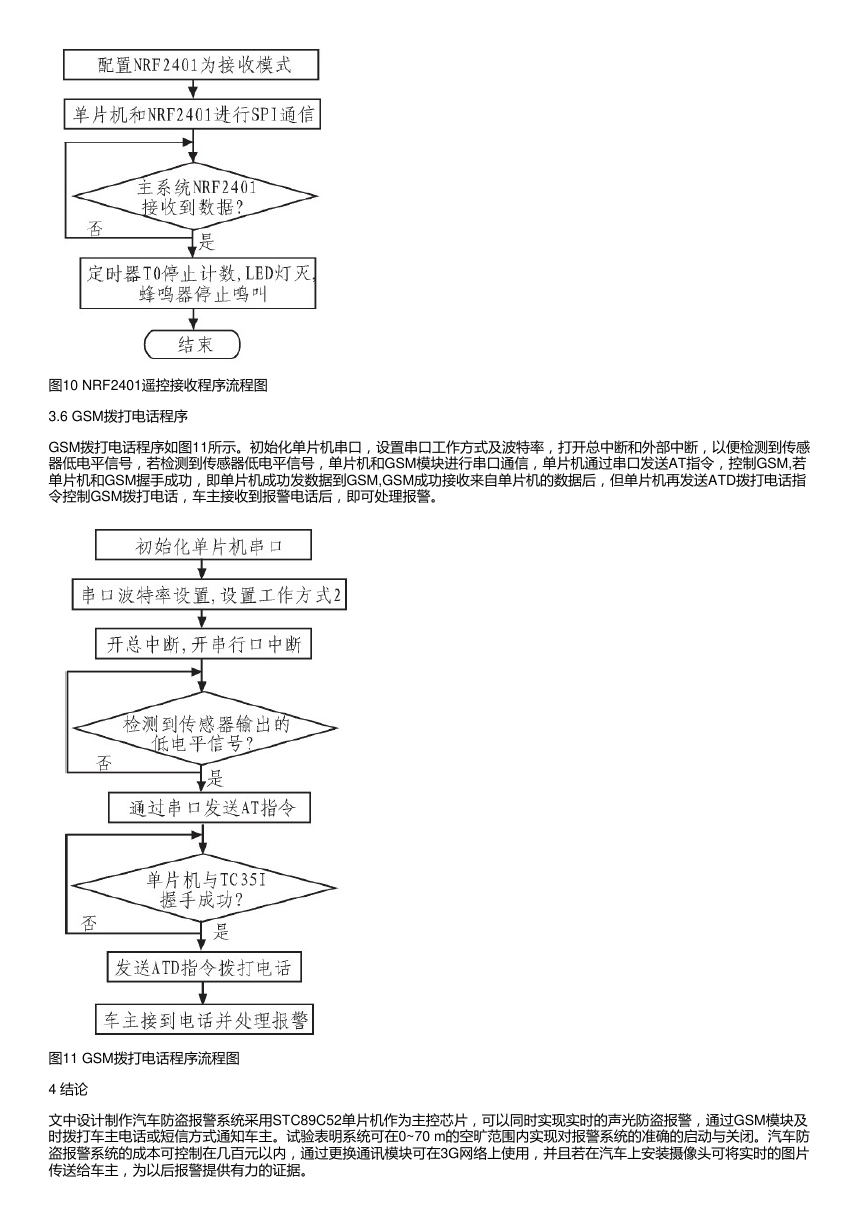 配置NRF2401为接收模式

单片机和NRF2401进行SPI通信

主系统NRF2401接收到数据?

否

是

定时器T0停止计数,LED灯灭,蜂鸣器停止鸣叫

结束

图10 NRF2401遥控接收程序流程图

3.6 GSM拨打电话程序

GSM拨打电话程序如图11所示。初始化单片机串口，设置串口工作方式及波特率，打开总中断和外部中断，以便检测到传感器低电平信号，若检测到传感器低电平信号，单片机和GSM模块进行串口通信，单片机通过串口发送AT指令，控制GSM,若单片机和GSM握手成功，即单片机成功发数据到GSM,GSM成功接收来自单片机的数据后，但单片机再发送ATD拨打电话指令控制GSM拨打电话，车主接收到报警电话后，即可处理报警。

初始化单片机串口

串口波特率设置,设置工作方式2

开总中断,开串行口中断

检测到传感器输出的低电平信号?

否

是

通过串口发送AT指令

单片机与TC35I握手成功?

否

是

发送ATD指令拨打电话

车主接到电话并处理报警

图11 GSM拨打电话程序流程图

4 结论

文中设计制作汽车防盗报警系统采用STC89C52单片机作为主控芯片，可以同时实现实时的声光防盗报警，通过GSM模块及时拨打车主电话或短信方式通知车主。试验表明系统可在0~70 m的空旷范围内实现对报警系统的准确的启动与关闭。汽车防盗报警系统的成本可控制在几百元以内，通过更换通讯模块可在3G网络上使用，并且若在汽车上安装摄像头可将实时的图片传送给车主，为以后报警提供有力的证据。